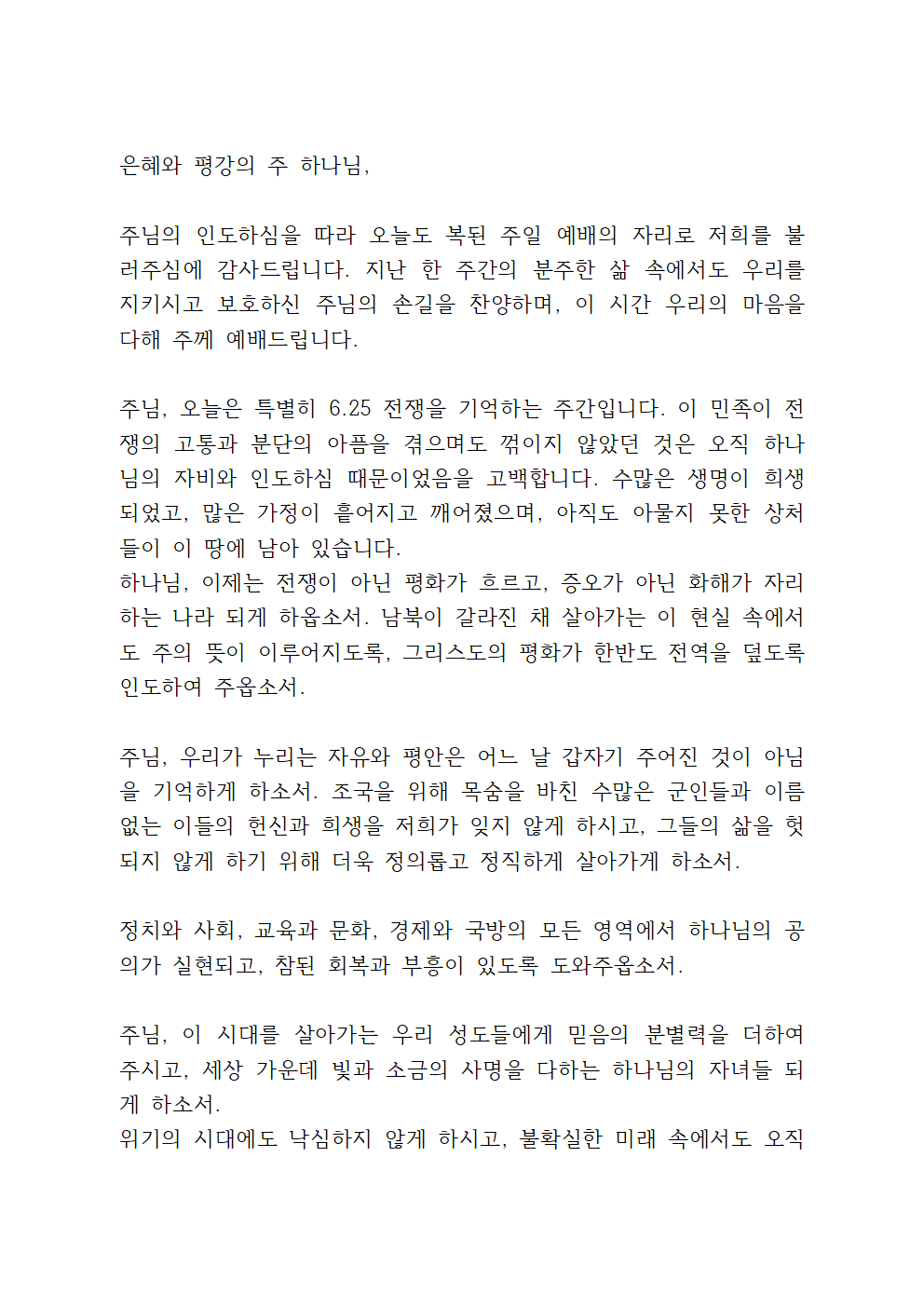 은혜와 평강의 주 하나님,

주님의 인도하심을 따라 오늘도 복된 주일 예배의 자리로 저희를 불러주심에 감사드립니다. 지난 한 주간의 분주한 삶 속에서도 우리를 지키시고 보호하신 주님의 손길을 찬양하며, 이 시간 우리의 마음을 다해 주께 예배드립니다.

주님, 오늘은 특별히 6.25 전쟁을 기억하는 주간입니다. 이 민족이 전쟁의 고통과 분단의 아픔을 겪으며도 꺾이지 않았던 것은 오직 하나님의 자비와 인도하심 때문이었음을 고백합니다. 수많은 생명이 희생되었고, 많은 가정이 흩어지고 깨어졌으며, 아직도 아물지 못한 상처들이 이 땅에 남아 있습니다.
하나님, 이제는 전쟁이 아닌 평화가 흐르고, 증오가 아닌 화해가 자리하는 나라 되게 하옵소서. 남북이 갈라진 채 살아가는 이 현실 속에서도 주의 뜻이 이루어지도록, 그리스도의 평화가 한반도 전역을 덮도록 인도하여 주옵소서.

주님, 우리가 누리는 자유와 평안은 어느 날 갑자기 주어진 것이 아님을 기억하게 하소서. 조국을 위해 목숨을 바친 수많은 군인들과 이름 없는 이들의 헌신과 희생을 저희가 잊지 않게 하시고, 그들의 삶을 헛되지 않게 하기 위해 더욱 정의롭고 정직하게 살아가게 하소서.

정치와 사회, 교육과 문화, 경제와 국방의 모든 영역에서 하나님의 공의가 실현되고, 참된 회복과 부흥이 있도록 도와주옵소서.

주님, 이 시대를 살아가는 우리 성도들에게 믿음의 분별력을 더하여 주시고, 세상 가운데 빛과 소금의 사명을 다하는 하나님의 자녀들 되게 하소서.
위기의 시대에도 낙심하지 않게 하시고, 불확실한 미래 속에서도 오직